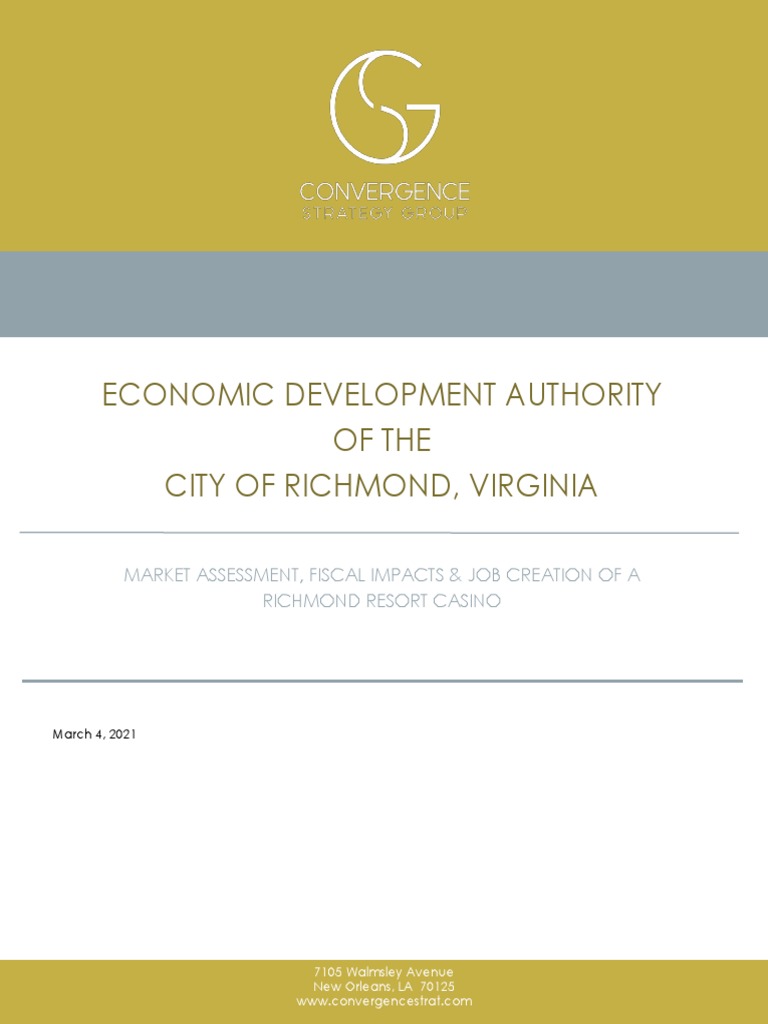 CONVERGENCE
STRATEGY GROUP

ECONOMIC DEVELOPMENT AUTHORITY
OF THE
CITY OF RICHMOND, VIRGINIA

MARKET ASSESSMENT, FISCAL IMPACTS & JOB CREATION OF A RICHMOND RESORT CASINO

March 4, 2021

7105 Walmsley Avenue
New Orleans, LA 70125
www.convergencestrat.com